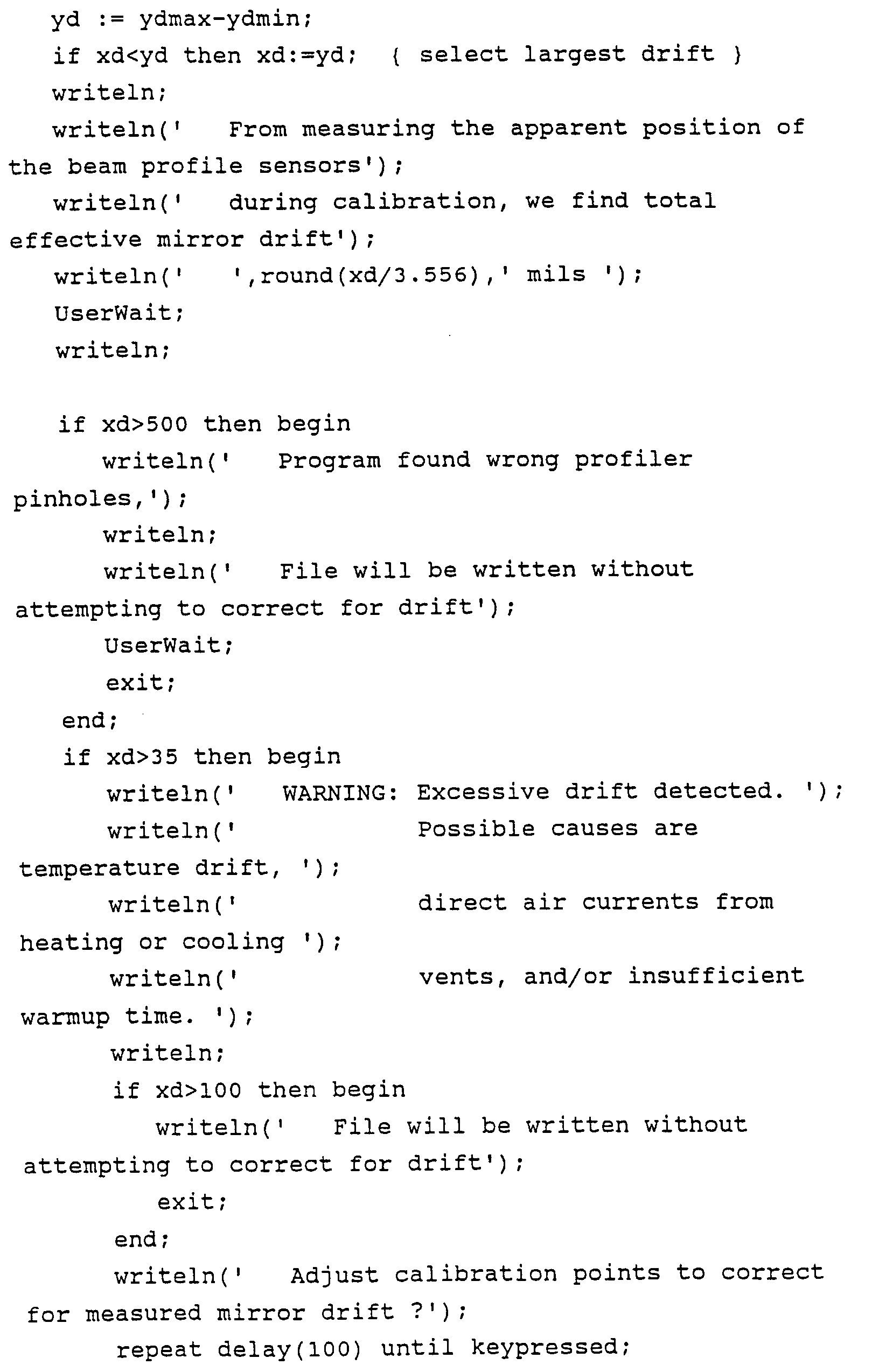 yd := ydmax-ydmin;
if xd<yd then xd:=yd; { select largest drift }
writeln;
writeln('   From measuring the apparent position of the beam profile sensors');
writeln('   during calibration, we find total effective mirror drift');
writeln('   ',round(xd/3.556),' mils ');
UserWait;
writeln;

if xd>500 then begin
   writeln('   Program found wrong profiler pinholes,');
   writeln;
   writeln('   File will be written without attempting to correct for drift');
   UserWait;
   exit;
end;
if xd>35 then begin
   writeln('   WARNING: Excessive drift detected. ');
   writeln('            Possible causes are temperature drift, ');
   writeln('            direct air currents from heating or cooling ');
   writeln('            vents, and/or insufficient warmup time. ');
   writeln;
   if xd>100 then begin
      writeln('   File will be written without attempting to correct for drift');
      exit;
   end;
   writeln('   Adjust calibration points to correct for measured mirror drift ?');
   repeat delay(100) until keypressed;